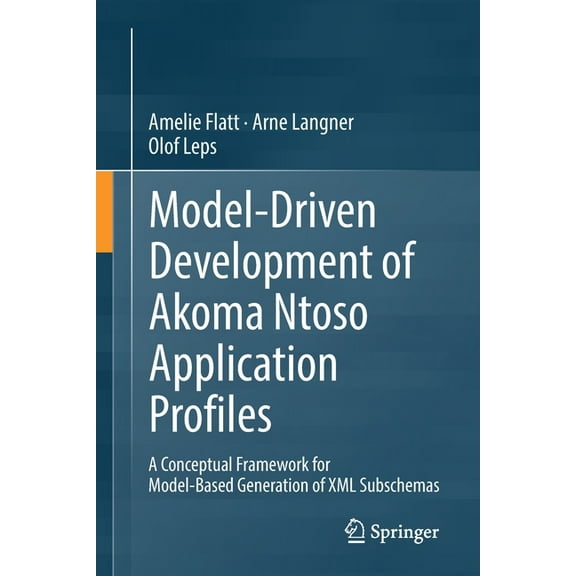 Amelie Flatt · Arne Langner
Olof Leps

Model-Driven Development of Akoma Ntoso Application Profiles

A Conceptual Framework for Model-Based Generation of XML Subschemas

Springer